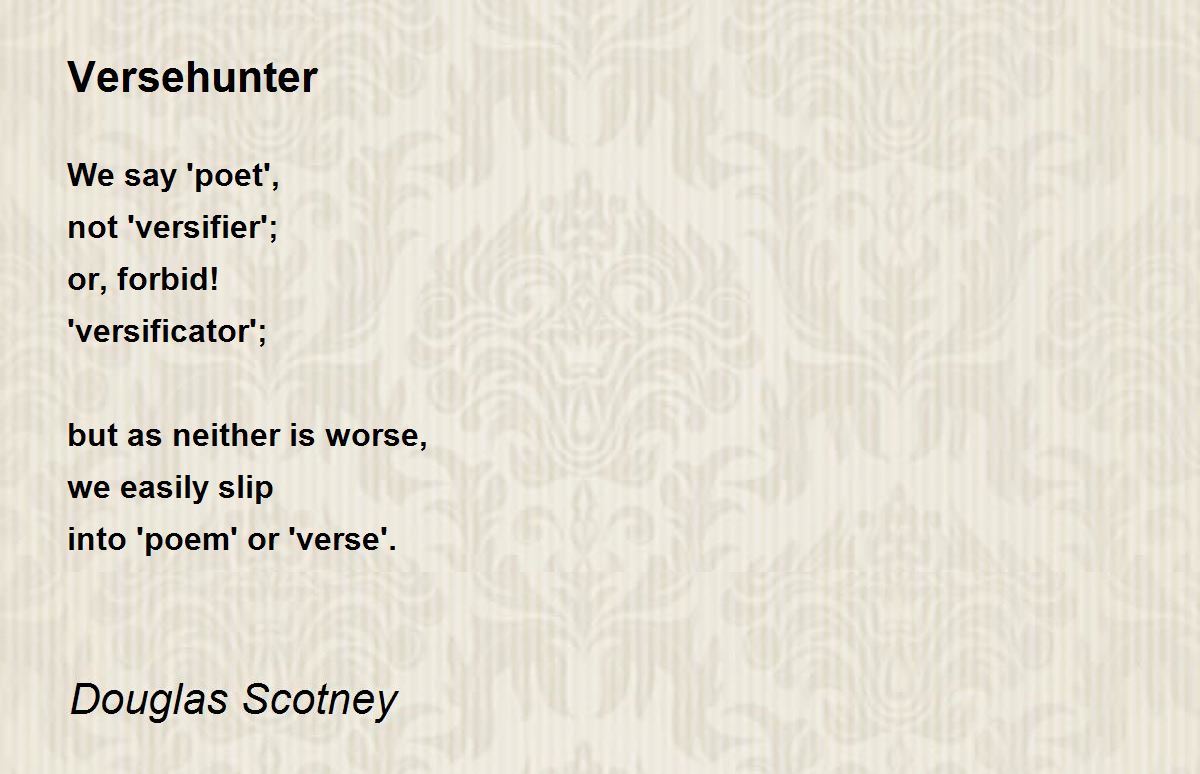 Versehunter

We say 'poet',
not 'versifier';
or, forbid!
'versificator';

but as neither is worse,
we easily slip
into 'poem' or 'verse'.

Douglas Scotney